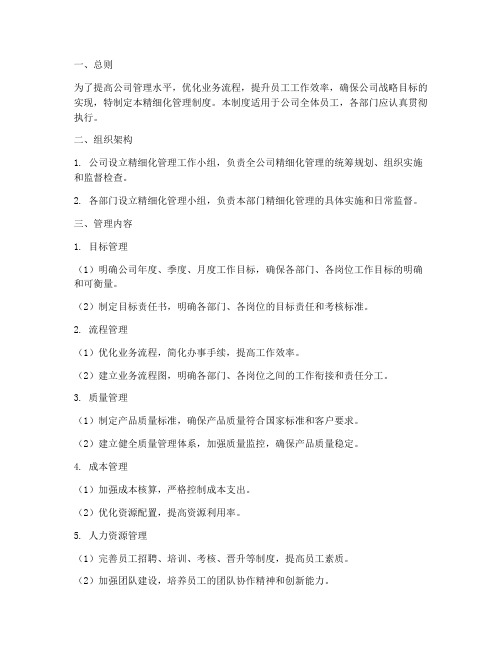 一、总则

为了提高公司管理水平，优化业务流程，提升员工工作效率，确保公司战略目标的实现，特制定本精细化管理制度。本制度适用于公司全体员工，各部门应认真贯彻执行。

二、组织架构

1. 公司设立精细化管理工作小组，负责全公司精细化管理的统筹规划、组织实施和监督检查。

2. 各部门设立精细化管理小组，负责本部门精细化管理的具体实施和日常监督。

三、管理内容

1. 目标管理

（1）明确公司年度、季度、月度工作目标，确保各部门、各岗位工作目标的明确和可衡量。

（2）制定目标责任书，明确各部门、各岗位的目标责任和考核标准。

2. 流程管理

（1）优化业务流程，简化办事手续，提高工作效率。

（2）建立业务流程图，明确各部门、各岗位之间的工作衔接和责任分工。

3. 质量管理

（1）制定产品质量标准，确保产品质量符合国家标准和客户要求。

（2）建立健全质量管理体系，加强质量监控，确保产品质量稳定。

4. 成本管理

（1）加强成本核算，严格控制成本支出。

（2）优化资源配置，提高资源利用率。

5. 人力资源管理

（1）完善员工招聘、培训、考核、晋升等制度，提高员工素质。

（2）加强团队建设，培养员工的团队协作精神和创新能力。